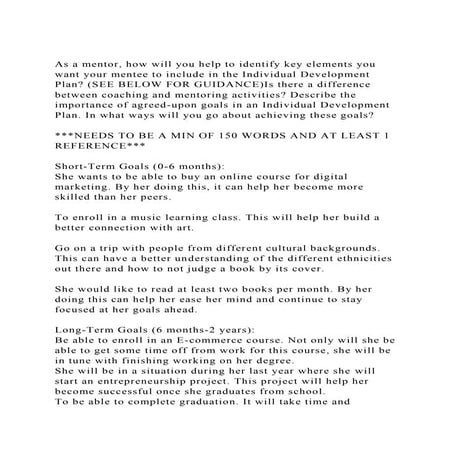 As a mentor, how will you help to identify key elements you want your mentee to include in the Individual Development Plan? (SEE BELOW FOR GUIDANCE)Is there a difference between coaching and mentoring activities? Describe the importance of agreed-upon goals in an Individual Development Plan. In what ways will you go about achieving these goals?

***NEEDS TO BE A MIN OF 150 WORDS AND AT LEAST 1 REFERENCE***

Short-Term Goals (0-6 months):
She wants to be able to buy an online course for digital marketing. By her doing this, it can help her become more skilled than her peers.

To enroll in a music learning class. This will help her build a better connection with art.

Go on a trip with people from different cultural backgrounds. This can have a better understanding of the different ethnicities out there and how to not judge a book by its cover.

She would like to read at least two books per month. By her doing this can help her ease her mind and continue to stay focused at her goals ahead.

Long-Term Goals (6 months-2 years):
Be able to enroll in an E-commerce course. Not only will she be able to get some time off from work for this course, she will be in tune with finishing working on her degree.
She will be in a situation during her last year where she will start an entrepreneurship project. This project will help her become successful once she graduates from school.
To be able to complete graduation. It will take time and